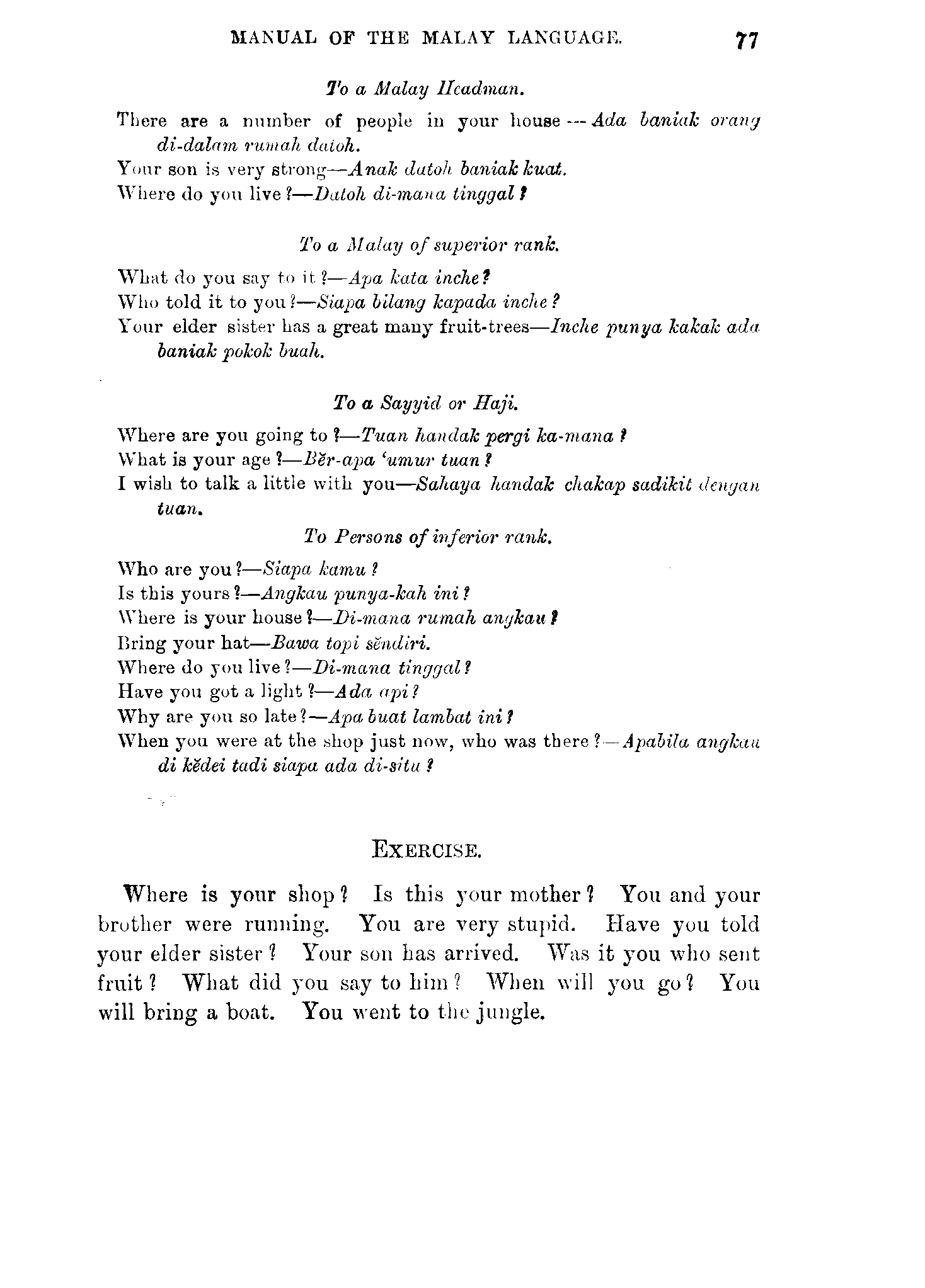 MANUAL OF THE MALAY LANGUAGE. 77

To a Malay Headman.

There are a number of people in your house—Ada baniak orang di-dalam rumah datoh.

Your son is very strong—Anak datoh baniak kuat.

Where do you live?—Datoh di-mana tinggal?

To a Malay of superior rank.

What do you say to it?—Apa kata inche?

Who told it to you?—Siapa bilang kapada inche?

Your elder sister has a great many fruit-trees—Inche punya kakak ada baniak pokok buah.

To a Sayyid or Haji.

Where are you going to?—Tuan handak pergi ka-mana?

What is your age?—Bĕr-apa 'umur tuan?

I wish to talk a little with you—Sahaya handak chakap sadikit dengan tuan.

To Persons of inferior rank.

Who are you?—Siapa kamu?

Is this yours?—Angkau punya-kah ini?

Where is your house?—Di-mana rumah angkau?

Bring your hat—Bawa topi sĕndiri.

Where do you live?—Di-mana tinggal?

Have you got a light?—Ada api?

Why are you so late?—Apa buat lambat ini?

When you were at the shop just now, who was there?—Apabila angkau di kĕdei tadi siapa ada di-situ?

EXERCISE.

Where is your shop? Is this your mother? You and your brother were running. You are very stupid. Have you told your elder sister? Your son has arrived. Was it you who sent fruit? What did you say to him? When will you go? You will bring a boat. You went to the jungle.